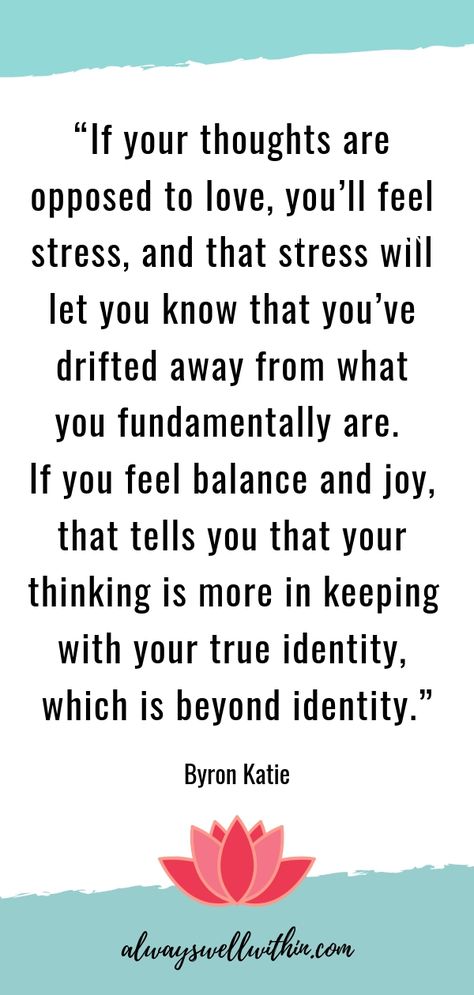 “If your thoughts are opposed to love, you’ll feel stress, and that stress will let you know that you’ve drifted away from what you fundamentally are. If you feel balance and joy, that tells you that your thinking is more in keeping with your true identity, which is beyond identity.”

Byron Katie

alwayswellwithin.com